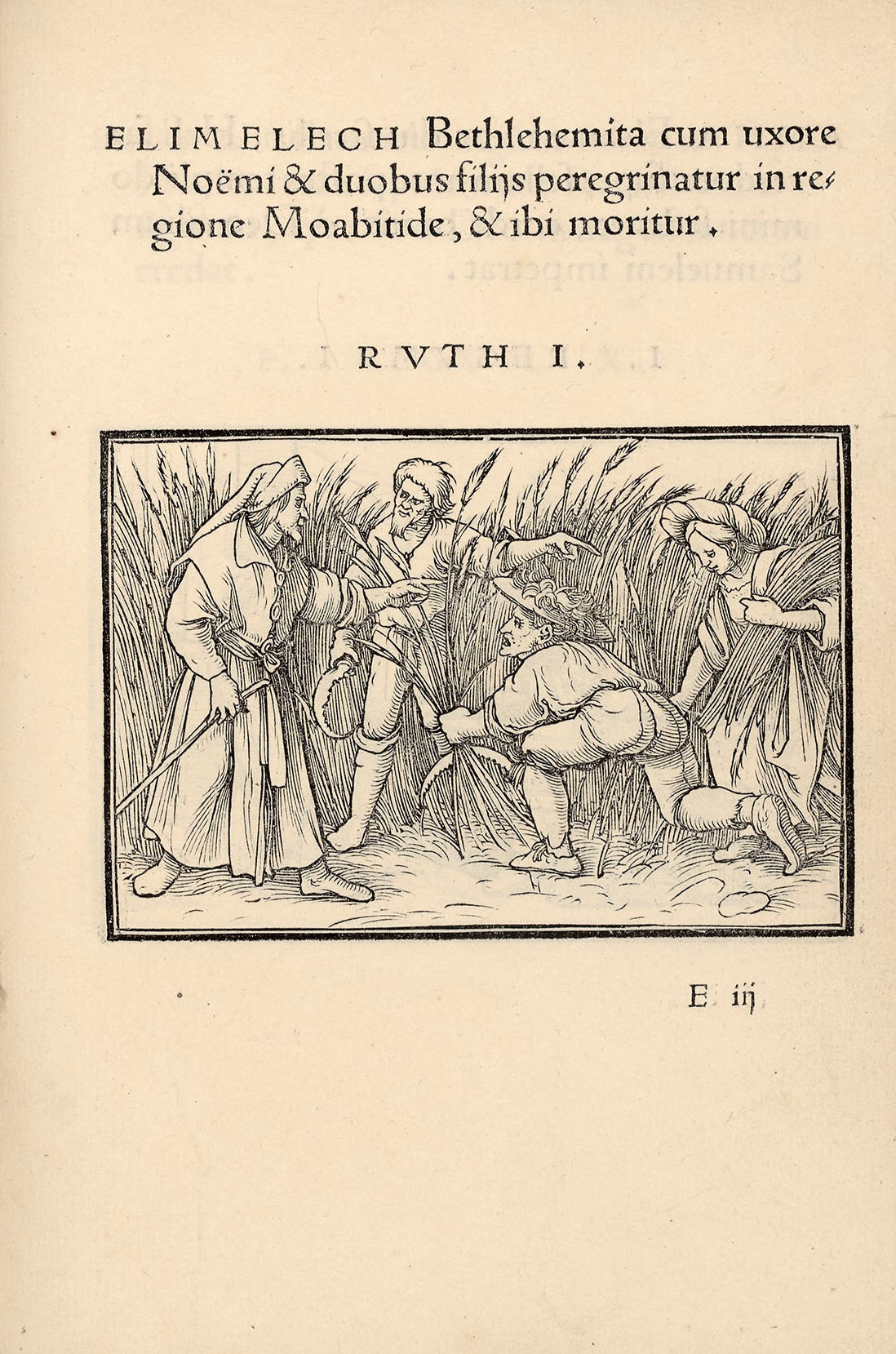 ELIMELECH Bethlehemita cum uxore Noëmi & duobus filijs peregrinatur in regione Moabitide, & ibi moritur.

RVTH I.

E iij